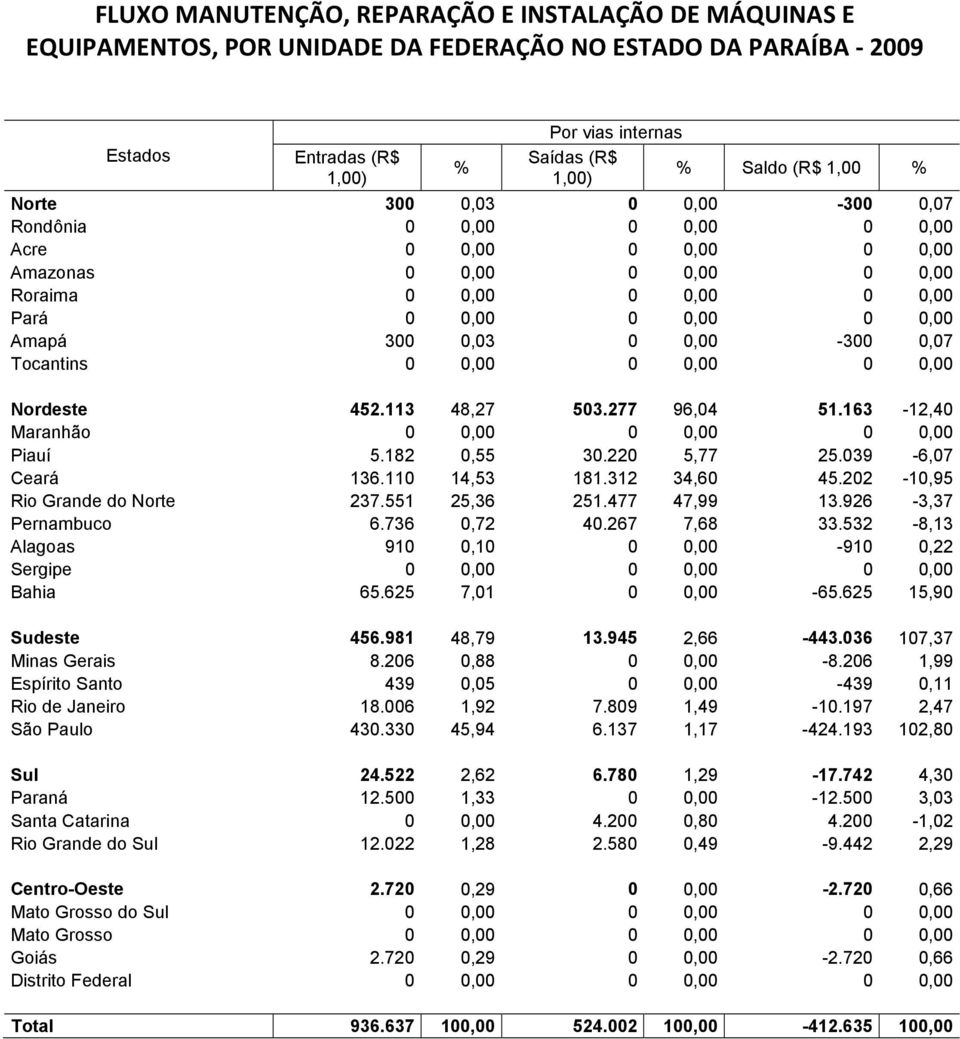 FLUXO MANUTENÇÃO, REPARAÇÃO E INSTALAÇÃO DE MÁQUINAS E EQUIPAMENTOS, POR UNIDADE DA FEDERAÇÃO NO ESTADO DA PARAÍBA - 2009

Por vias internas

| Estados | Entradas (R$ 1,00) | % | Saídas (R$ 1,00) | % | Saldo (R$ 1,00 | % |
|---|---|---|---|---|---|---|
| Norte | 300 | 0,03 | 0 | 0,00 | -300 | 0,07 |
| Rondônia | 0 | 0,00 | 0 | 0,00 | 0 | 0,00 |
| Acre | 0 | 0,00 | 0 | 0,00 | 0 | 0,00 |
| Amazonas | 0 | 0,00 | 0 | 0,00 | 0 | 0,00 |
| Roraima | 0 | 0,00 | 0 | 0,00 | 0 | 0,00 |
| Pará | 0 | 0,00 | 0 | 0,00 | 0 | 0,00 |
| Amapá | 300 | 0,03 | 0 | 0,00 | -300 | 0,07 |
| Tocantins | 0 | 0,00 | 0 | 0,00 | 0 | 0,00 |
| Nordeste | 452.113 | 48,27 | 503.277 | 96,04 | 51.163 | -12,40 |
| Maranhão | 0 | 0,00 | 0 | 0,00 | 0 | 0,00 |
| Piauí | 5.182 | 0,55 | 30.220 | 5,77 | 25.039 | -6,07 |
| Ceará | 136.110 | 14,53 | 181.312 | 34,60 | 45.202 | -10,95 |
| Rio Grande do Norte | 237.551 | 25,36 | 251.477 | 47,99 | 13.926 | -3,37 |
| Pernambuco | 6.736 | 0,72 | 40.267 | 7,68 | 33.532 | -8,13 |
| Alagoas | 910 | 0,10 | 0 | 0,00 | -910 | 0,22 |
| Sergipe | 0 | 0,00 | 0 | 0,00 | 0 | 0,00 |
| Bahia | 65.625 | 7,01 | 0 | 0,00 | -65.625 | 15,90 |
| Sudeste | 456.981 | 48,79 | 13.945 | 2,66 | -443.036 | 107,37 |
| Minas Gerais | 8.206 | 0,88 | 0 | 0,00 | -8.206 | 1,99 |
| Espírito Santo | 439 | 0,05 | 0 | 0,00 | -439 | 0,11 |
| Rio de Janeiro | 18.006 | 1,92 | 7.809 | 1,49 | -10.197 | 2,47 |
| São Paulo | 430.330 | 45,94 | 6.137 | 1,17 | -424.193 | 102,80 |
| Sul | 24.522 | 2,62 | 6.780 | 1,29 | -17.742 | 4,30 |
| Paraná | 12.500 | 1,33 | 0 | 0,00 | -12.500 | 3,03 |
| Santa Catarina | 0 | 0,00 | 4.200 | 0,80 | 4.200 | -1,02 |
| Rio Grande do Sul | 12.022 | 1,28 | 2.580 | 0,49 | -9.442 | 2,29 |
| Centro-Oeste | 2.720 | 0,29 | 0 | 0,00 | -2.720 | 0,66 |
| Mato Grosso do Sul | 0 | 0,00 | 0 | 0,00 | 0 | 0,00 |
| Mato Grosso | 0 | 0,00 | 0 | 0,00 | 0 | 0,00 |
| Goiás | 2.720 | 0,29 | 0 | 0,00 | -2.720 | 0,66 |
| Distrito Federal | 0 | 0,00 | 0 | 0,00 | 0 | 0,00 |
| Total | 936.637 | 100,00 | 524.002 | 100,00 | -412.635 | 100,00 |